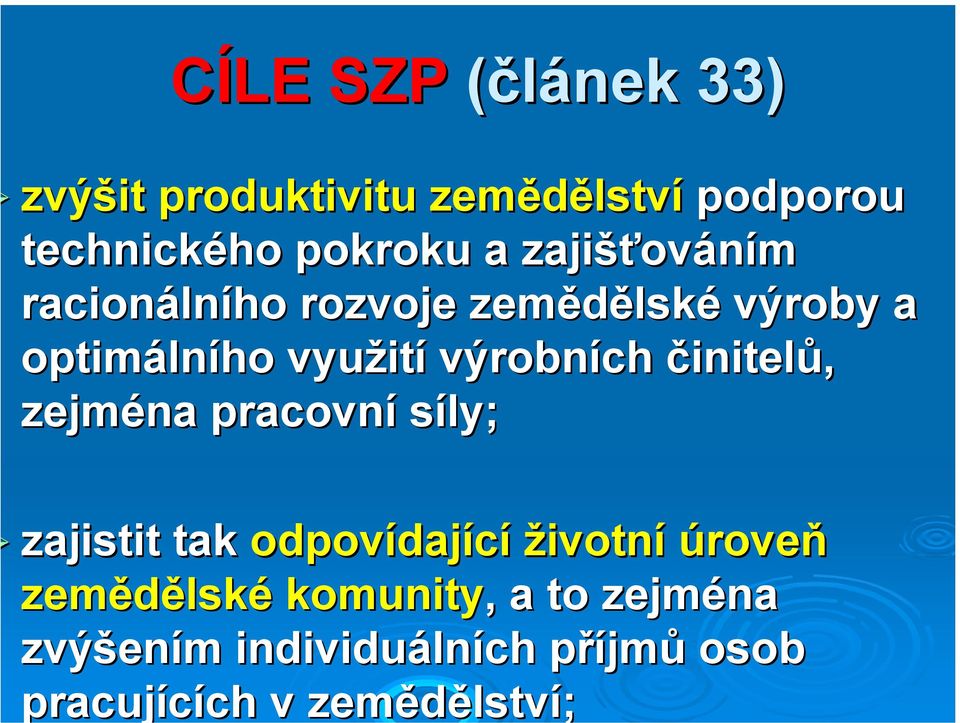 CÍLE SZP (článek 33)

zvýšit produktivitu zemědělství podporou technického pokroku a zajišťováním racionálního rozvoje zemědělské výroby a optimálního využití výrobních činitelů, zejména pracovní síly;

zajistit tak odpovídající životní úroveň zemědělské komunity, a to zejména zvýšením individuálních příjmů osob pracujících v zemědělství;